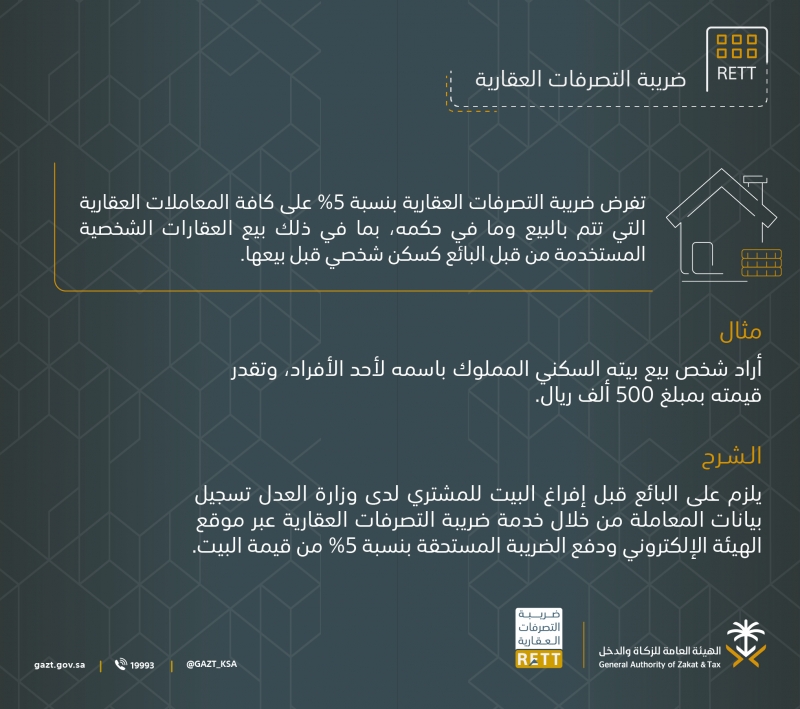 RETT

ضريبة التصرفات العقارية

تفرض ضريبة التصرفات العقارية بنسبة 5% على كافة المعاملات العقارية التي تتم بالبيع وما في حكمه، بما في ذلك بيع العقارات الشخصية المستخدمة من قبل البائع كسكن شخصي قبل بيعها.

مثال

أراد شخص بيع بيته السكني المملوك باسمه لأحد الأفراد، وتقدر قيمته بمبلغ 500 ألف ريال.

الشرح

يلزم على البائع قبل إفراغ البيت للمشتري لدى وزارة العدل تسجيل بيانات المعاملة من خلال خدمة ضريبة التصرفات العقارية عبر موقع الهيئة الإلكتروني ودفع الضريبة المستحقة بنسبة 5% من قيمة البيت.

ضريبة التصرفات العقارية RETT

الهيئة العامة للزكاة والدخل
General Authority of Zakat & Tax

gazt.gov.sa | 19993 | @GAZT_KSA